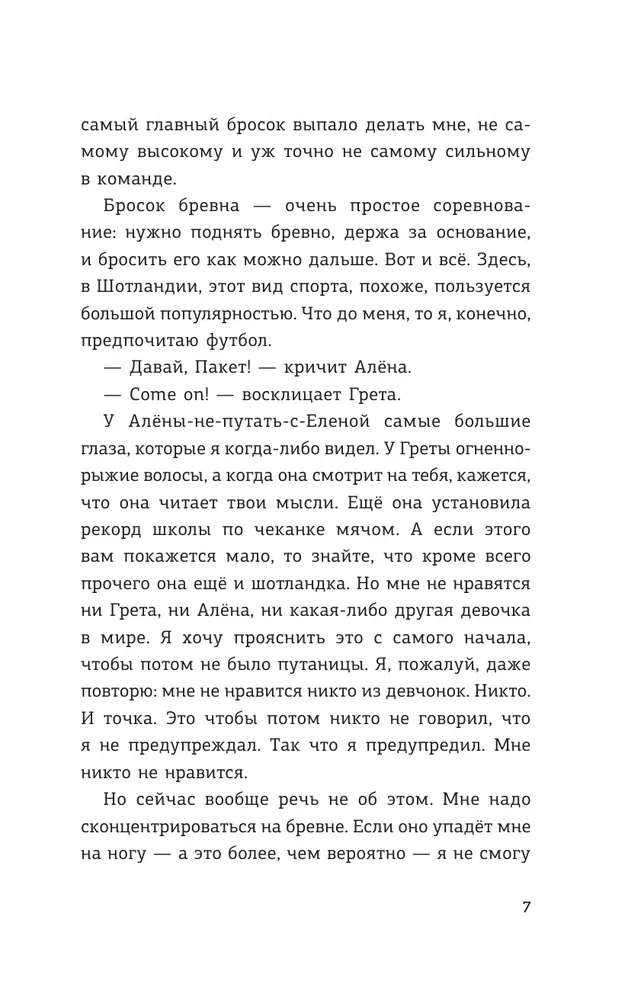 самый главный бросок выпало делать мне, не самому высокому и уж точно не самому сильному в команде.

Бросок бревна — очень простое соревнование: нужно поднять бревно, держа за основание, и бросить его как можно дальше. Вот и всё. Здесь, в Шотландии, этот вид спорта, похоже, пользуется большой популярностью. Что до меня, то я, конечно, предпочитаю футбол.

— Давай, Пакет! — кричит Алёна.

— Come on! — восклицает Грета.

У Алёны-не-путать-с-Еленой самые большие глаза, которые я когда-либо видел. У Греты огненно-рыжие волосы, а когда она смотрит на тебя, кажется, что она читает твои мысли. Ещё она установила рекорд школы по чеканке мячом. А если этого вам покажется мало, то знайте, что кроме всего прочего она ещё и шотландка. Но мне не нравятся ни Грета, ни Алёна, ни какая-либо другая девочка в мире. Я хочу прояснить это с самого начала, чтобы потом не было путаницы. Я, пожалуй, даже повторю: мне не нравится никто из девчонок. Никто. И точка. Это чтобы потом никто не говорил, что я не предупреждал. Так что я предупредил. Мне никто не нравится.

Но сейчас вообще речь не об этом. Мне надо сконцентрироваться на бревне. Если оно упадёт мне на ногу — а это более, чем вероятно — я не смогу

7